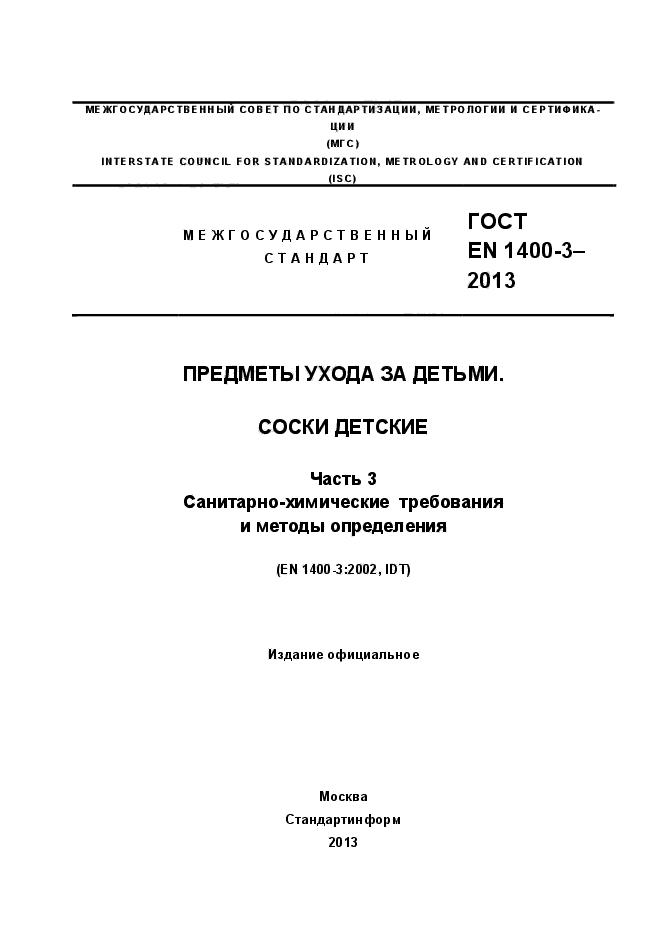 МЕЖГОСУДАРСТВЕННЫЙ СОВЕТ ПО СТАНДАРТИЗАЦИИ, МЕТРОЛОГИИ И СЕРТИФИКАЦИИ
(МГС)
INTERSTATE COUNCIL FOR STANDARDIZATION, METROLOGY AND CERTIFICATION
(ISC)

МЕЖГОСУДАРСТВЕННЫЙ
СТАНДАРТ

ГОСТ
EN 1400-3–
2013

ПРЕДМЕТЫ УХОДА ЗА ДЕТЬМИ.

СОСКИ ДЕТСКИЕ

Часть 3
Санитарно-химические требования
и методы определения

(EN 1400-3:2002, IDT)

Издание официальное

Москва
Стандартинформ
2013